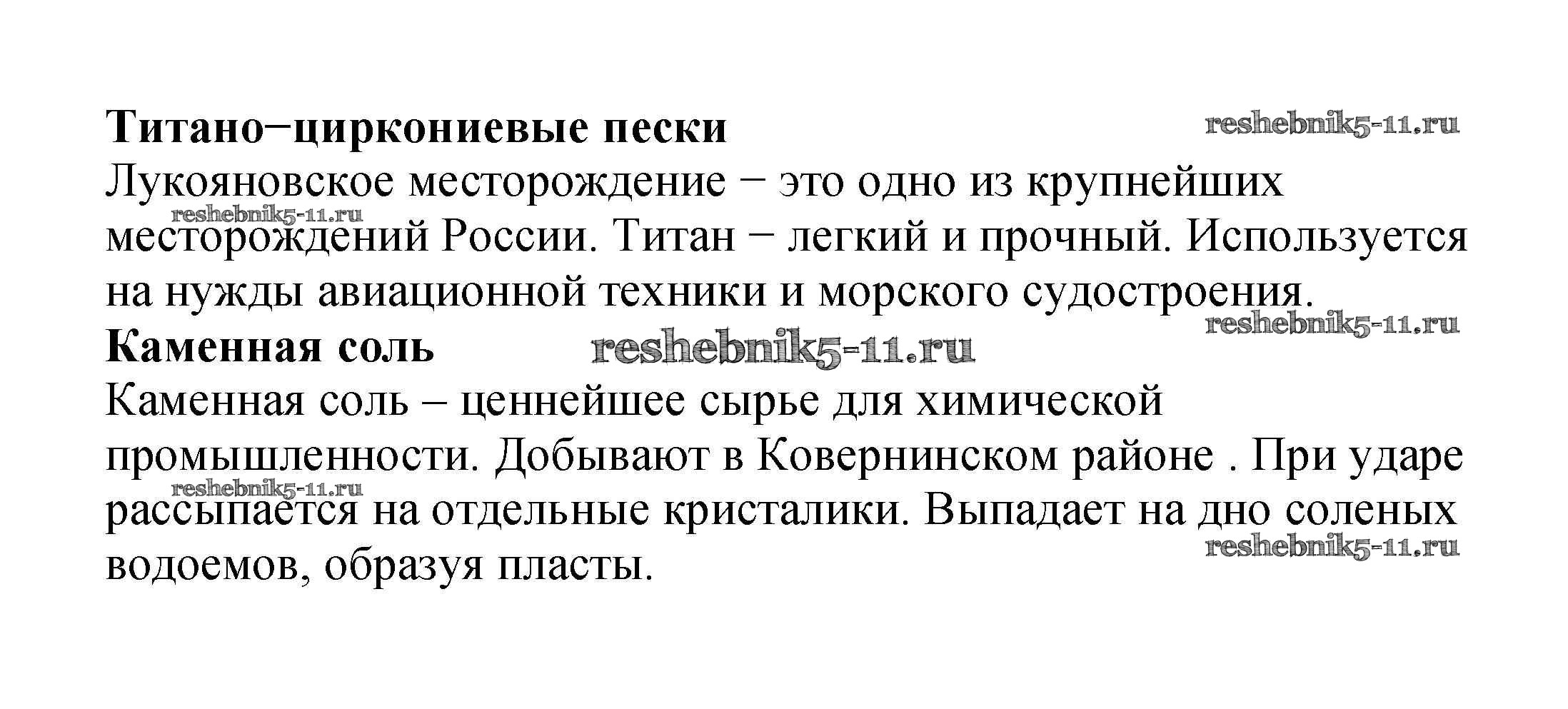 Титано−циркониевые пески

Лукояновское месторождение − это одно из крупнейших месторождений России. Титан − легкий и прочный. Используется на нужды авиационной техники и морского судостроения.

Каменная соль

Каменная соль – ценнейшее сырье для химической промышленности. Добывают в Ковернинском районе . При ударе рассыпается на отдельные кристалики. Выпадает на дно соленых водоемов, образуя пласты.

reshebnik5-11.ru